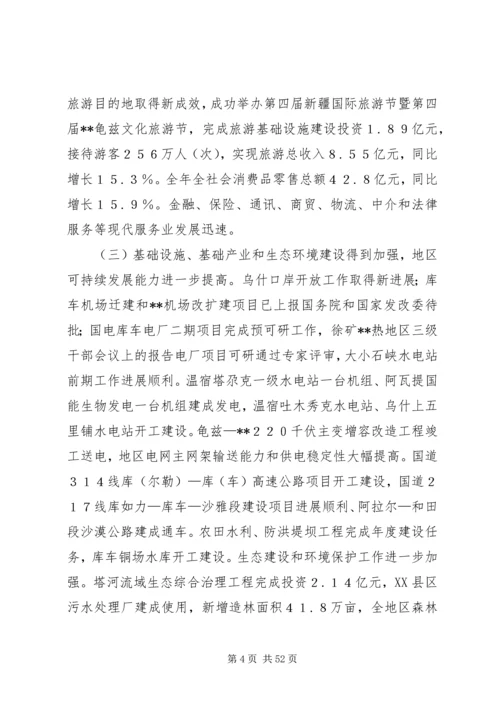 旅游目的地取得新成效，成功举办第四届新疆国际旅游节暨第四届**龟兹文化旅游节，完成旅游基础设施建设投资１.８９亿元，接待游客２５６万人（次），实现旅游总收入８.５５亿元，同比增长１５.３%。全年全社会消费品零售总额４２.８亿元，同比增长１５.９%。金融、保险、通讯、商贸、物流、中介和法律服务等现代服务业发展迅速。

（三）基础设施、基础产业和生态环境建设得到加强，地区可持续发展能力进一步提高。乌什口岸开放工作取得新进展；库车机场迁建和**机场改扩建项目已上报国务院和国家发改委待批；国电库车电厂二期项目完成预可研工作，徐矿**热地区三级干部会议上的报告电厂项目可研通过专家评审，大小石峡水电站前期工作进展顺利。温宿塔尕克一级水电站一台机组、阿瓦提国能生物发电一台机组建成发电，温宿吐木秀克水电站、乌什上五里铺水电站开工建设。龟兹—**２２０千伏主变增容改造工程竣工送电，地区电网主网架输送能力和供电稳定性大幅提高。国道３１４线库（尔勒）—库（车）高速公路项目开工建设，国道２１７线库如力—库车—沙雅段建设项目进展顺利、阿拉尔—和田段沙漠公路建成通车。农田水利、防洪堤坝工程完成年度建设任务，库车铜场水库开工建设。生态建设和环境保护工作进一步加强。塔河流域生态综合治理工程完成投资２.１４亿元，XX县区污水处理厂建成使用，新增造林面积４１.８万亩，全地区森林

第 4 页 共 52 页